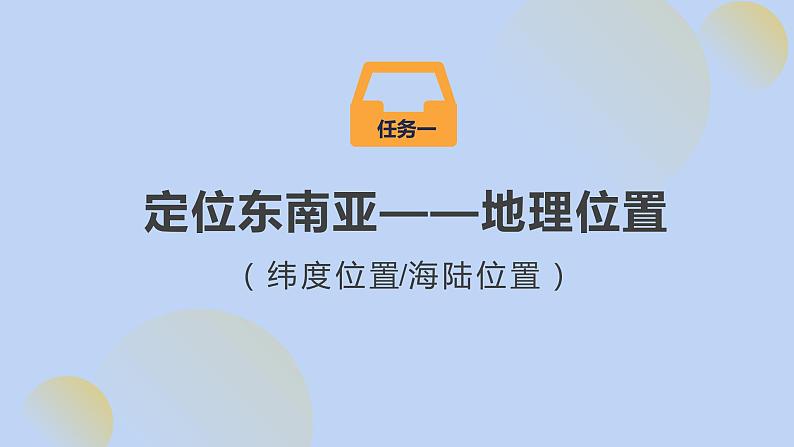 任务一

定位东南亚——地理位置

（纬度位置/海陆位置）